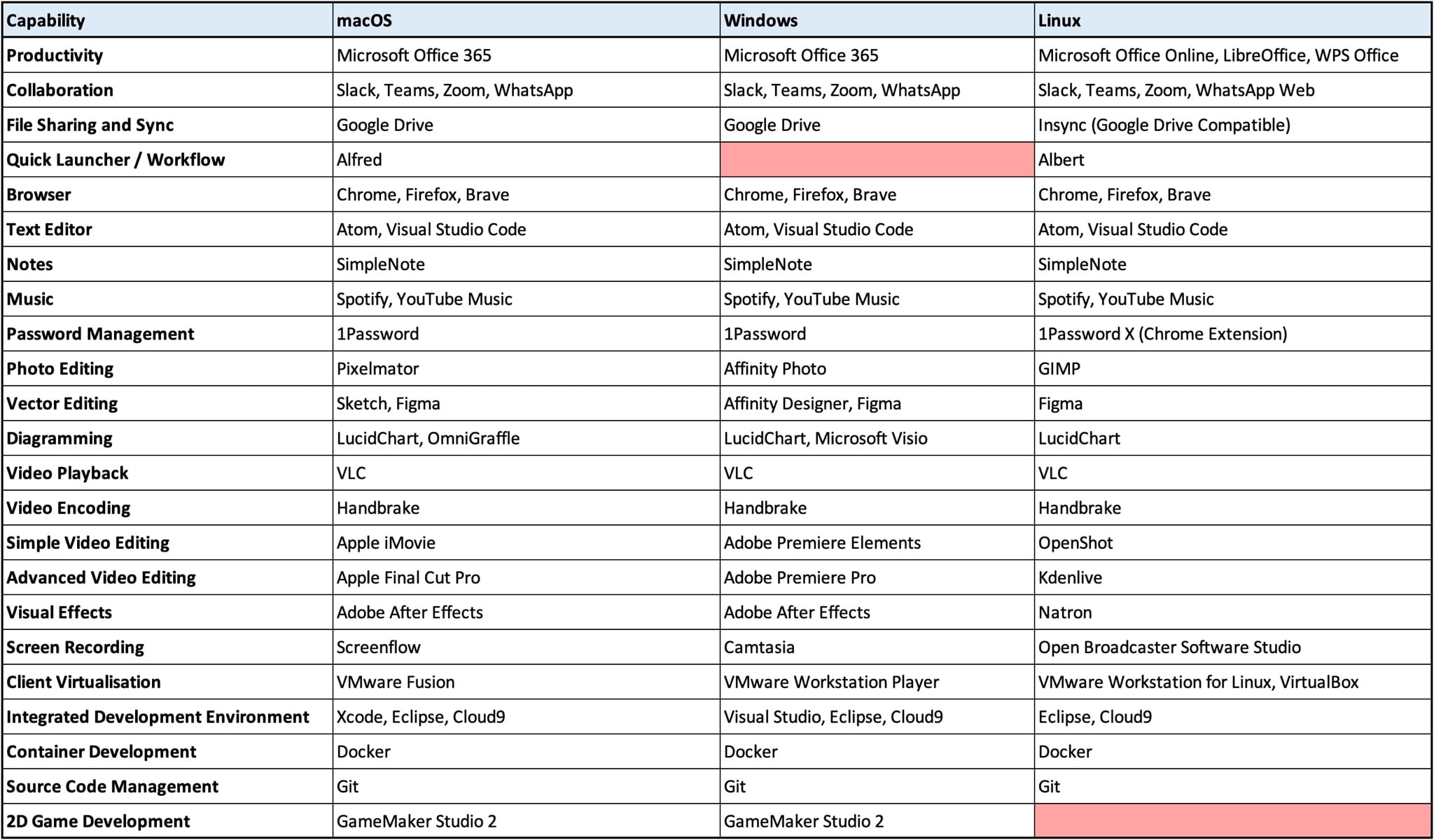 | Capability | macOS | Windows | Linux |
|---|---|---|---|
| Productivity | Microsoft Office 365 | Microsoft Office 365 | Microsoft Office Online, LibreOffice, WPS Office |
| Collaboration | Slack, Teams, Zoom, WhatsApp | Slack, Teams, Zoom, WhatsApp | Slack, Teams, Zoom, WhatsApp Web |
| File Sharing and Sync | Google Drive | Google Drive | Insync (Google Drive Compatible) |
| Quick Launcher / Workflow | Alfred | | Albert |
| Browser | Chrome, Firefox, Brave | Chrome, Firefox, Brave | Chrome, Firefox, Brave |
| Text Editor | Atom, Visual Studio Code | Atom, Visual Studio Code | Atom, Visual Studio Code |
| Notes | SimpleNote | SimpleNote | SimpleNote |
| Music | Spotify, YouTube Music | Spotify, YouTube Music | Spotify, YouTube Music |
| Password Management | 1Password | 1Password | 1Password X (Chrome Extension) |
| Photo Editing | Pixelmator | Affinity Photo | GIMP |
| Vector Editing | Sketch, Figma | Affinity Designer, Figma | Figma |
| Diagramming | LucidChart, OmniGraffle | LucidChart, Microsoft Visio | LucidChart |
| Video Playback | VLC | VLC | VLC |
| Video Encoding | Handbrake | Handbrake | Handbrake |
| Simple Video Editing | Apple iMovie | Adobe Premiere Elements | OpenShot |
| Advanced Video Editing | Apple Final Cut Pro | Adobe Premiere Pro | Kdenlive |
| Visual Effects | Adobe After Effects | Adobe After Effects | Natron |
| Screen Recording | Screenflow | Camtasia | Open Broadcaster Software Studio |
| Client Virtualisation | VMware Fusion | VMware Workstation Player | VMware Workstation for Linux, VirtualBox |
| Integrated Development Environment | Xcode, Eclipse, Cloud9 | Visual Studio, Eclipse, Cloud9 | Eclipse, Cloud9 |
| Container Development | Docker | Docker | Docker |
| Source Code Management | Git | Git | Git |
| 2D Game Development | GameMaker Studio 2 | GameMaker Studio 2 | |